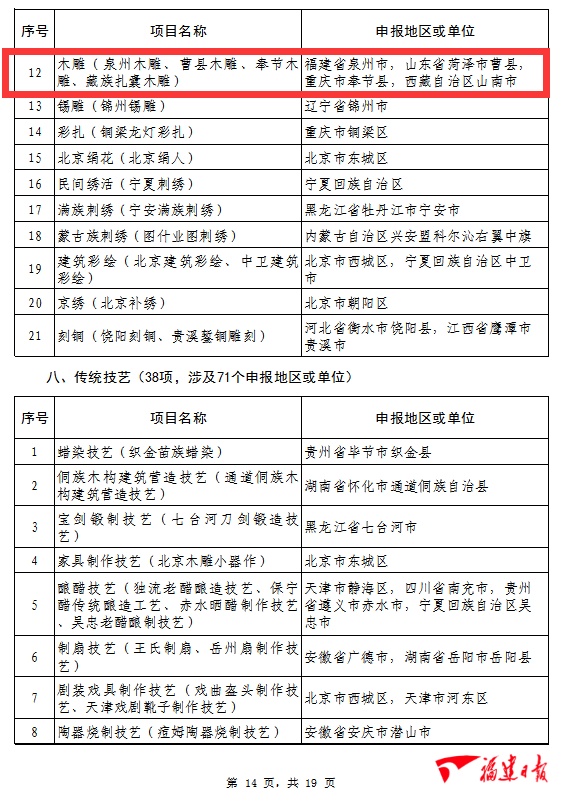 | 序号 | 项目名称 | 申报地区或单位 |
|---|---|---|
| 12 | 木雕（泉州木雕、曹县木雕、奉节木雕、藏族扎囊木雕） | 福建省泉州市，山东省菏泽市曹县，重庆市奉节县，西藏自治区山南市 |
| 13 | 锡雕（锦州锡雕） | 辽宁省锦州市 |
| 14 | 彩扎（铜梁龙灯彩扎） | 重庆市铜梁区 |
| 15 | 北京绢花（北京绢人） | 北京市东城区 |
| 16 | 民间绣活（宁夏刺绣） | 宁夏回族自治区 |
| 17 | 满族刺绣（宁安满族刺绣） | 黑龙江省牡丹江市宁安市 |
| 18 | 蒙古族刺绣（图什业图刺绣） | 内蒙古自治区兴安盟科尔沁右翼中旗 |
| 19 | 建筑彩绘（北京建筑彩绘、中卫建筑彩绘） | 北京市西城区，宁夏回族自治区中卫市 |
| 20 | 京绣（北京补绣） | 北京市朝阳区 |
| 21 | 刻铜（饶阳刻铜、贵溪錾铜雕刻） | 河北省衡水市饶阳县，江西省鹰潭市贵溪市 |

八、传统技艺（38项，涉及71个申报地区或单位）

| 序号 | 项目名称 | 申报地区或单位 |
|---|---|---|
| 1 | 蜡染技艺（织金苗族蜡染） | 贵州省毕节市织金县 |
| 2 | 侗族木构建筑营造技艺（通道侗族木构建筑营造技艺） | 湖南省怀化市通道侗族自治县 |
| 3 | 宝剑锻制技艺（七台河刀剑锻造技艺） | 黑龙江省七台河市 |
| 4 | 家具制作技艺（北京木雕小器作） | 北京市东城区 |
| 5 | 酿醋技艺（独流老醋酿造技艺、保宁醋传统酿造工艺、赤水晒醋制作技艺、吴忠老醋酿制技艺） | 天津市静海区，四川省南充市，贵州省遵义市赤水市，宁夏回族自治区吴忠市 |
| 6 | 制扇技艺（王氏制扇、岳州扇制作技艺） | 安徽省广德市，湖南省岳阳市岳阳县 |
| 7 | 剧装戏具制作技艺（戏曲盔头制作技艺、天津戏剧靴子制作技艺） | 北京市西城区，天津市河东区 |
| 8 | 陶器烧制技艺（痘姆陶器烧制技艺） | 安徽省安庆市潜山市 |

第 14 页，共 19 页

福建日报